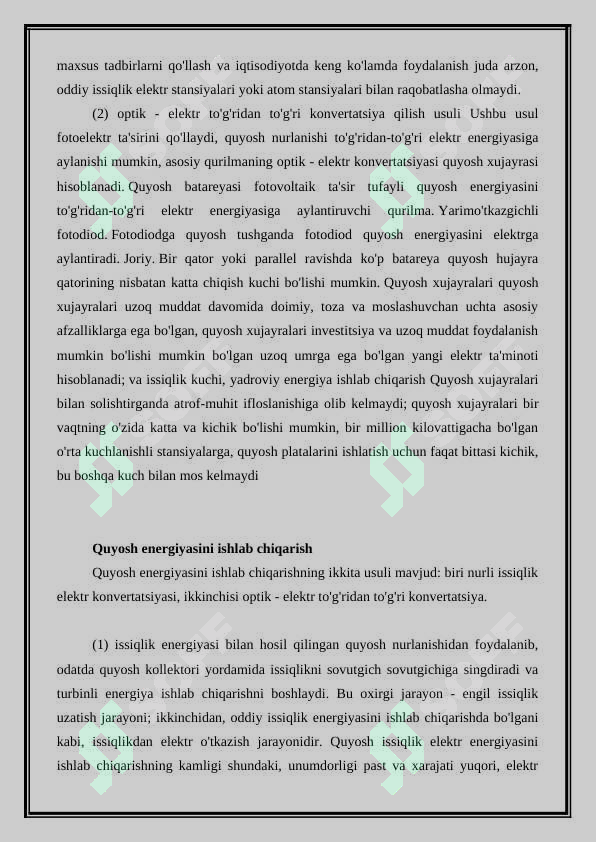 maxsus tadbirlarni qo'llash va iqtisodiyotda keng ko'lamda foydalanish juda arzon, oddiy issiqlik elektr stansiyalari yoki atom stansiyalari bilan raqobatlasha olmaydi.

(2) optik - elektr to'g'ridan to'g'ri konvertatsiya qilish usuli Ushbu usul fotoelektr ta'sirini qo'llaydi, quyosh nurlanishi to'g'ridan-to'g'ri elektr energiyasiga aylanishi mumkin, asosiy qurilmaning optik - elektr konvertatsiyasi quyosh xujayrasi hisoblanadi. Quyosh batareyasi fotovoltaik ta'sir tufayli quyosh energiyasini to'g'ridan-to'g'ri elektr energiyasiga aylantiruvchi qurilma. Yarimo'tkazgichli fotodiod. Fotodiodga quyosh tushganda fotodiod quyosh energiyasini elektrga aylantiradi. Joriy. Bir qator yoki parallel ravishda ko'p batareya quyosh hujayra qatorining nisbatan katta chiqish kuchi bo'lishi mumkin. Quyosh xujayralari quyosh xujayralari uzoq muddat davomida doimiy, toza va moslashuvchan uchta asosiy afzalliklarga ega bo'lgan, quyosh xujayralari investitsiya va uzoq muddat foydalanish mumkin bo'lishi mumkin bo'lgan uzoq umrga ega bo'lgan yangi elektr ta'minoti hisoblanadi; va issiqlik kuchi, yadroviy energiya ishlab chiqarish Quyosh xujayralari bilan solishtirganda atrof-muhit ifloslanishiga olib kelmaydi; quyosh xujayralari bir vaqtning o'zida katta va kichik bo'lishi mumkin, bir million kilovattigacha bo'lgan o'rta kuchlanishli stansiyalarga, quyosh platalarini ishlatish uchun faqat bittasi kichik, bu boshqa kuch bilan mos kelmaydi

Quyosh energiyasini ishlab chiqarish

Quyosh energiyasini ishlab chiqarishning ikkita usuli mavjud: biri nurli issiqlik elektr konvertatsiyasi, ikkinchisi optik - elektr to'g'ridan to'g'ri konvertatsiya.

(1) issiqlik energiyasi bilan hosil qilingan quyosh nurlanishidan foydalanib, odatda quyosh kollektori yordamida issiqlikni sovutgich sovutgichiga singdiradi va turbinli energiya ishlab chiqarishni boshlaydi. Bu oxirgi jarayon - engil issiqlik uzatish jarayoni; ikkinchidan, oddiy issiqlik energiyasini ishlab chiqarishda bo'lgani kabi, issiqlikdan elektr o'tkazish jarayonidir. Quyosh issiqlik elektr energiyasini ishlab chiqarishning kamligi shundaki, unumdorligi past va xarajati yuqori, elektr